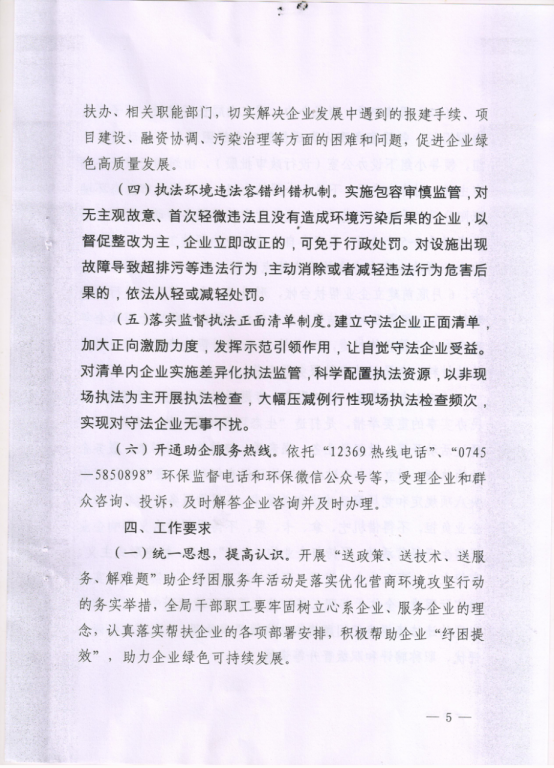 扶办、相关职能部门，切实解决企业发展中遇到的报建手续、项目建设、融资协调、污染治理等方面的困难和问题，促进企业绿色高质量发展。

（四）执法环境违法容错纠错机制。实施包容审慎监管，对无主观故意、首次轻微违法且没有造成环境污染后果的企业，以督促整改为主，企业立即改正的，可免于行政处罚。对设施出现故障导致超排污等违法行为，主动消除或者减轻违法行为危害后果的，依法从轻或减轻处罚。

（五）落实监督执法正面清单制度。建立守法企业正面清单，加大正向激励力度，发挥示范引领作用，让自觉守法企业受益。对清单内企业实施差异化执法监管，科学配置执法资源，以非现场执法为主开展执法检查，大幅压减例行性现场执法检查频次，实现对守法企业无事不扰。

（六）开通助企服务热线。依托“12369热线电话”、“0745—5850898”环保监督电话和环保微信公众号等，受理企业和群众咨询、投诉，及时解答企业咨询并及时办理。

四、工作要求

（一）统一思想，提高认识。开展“送政策、送技术、送服务、解难题”助企纾困服务年活动是落实优化营商环境攻坚行动的务实举措，全局干部职工要牢固树立心系企业、服务企业的理念，认真落实帮扶企业的各项部署安排，积极帮助企业“纾困提效”，助力企业绿色可持续发展。

— 5 —